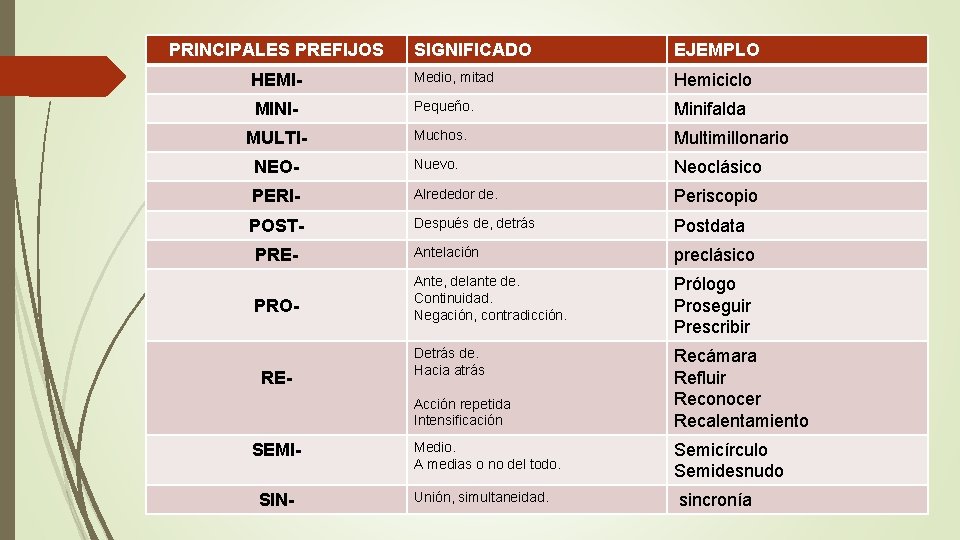 | PRINCIPALES PREFIJOS | SIGNIFICADO | EJEMPLO |
|---|---|---|
| HEMI- | Medio, mitad | Hemiciclo |
| MINI- | Pequeño. | Minifalda |
| MULTI- | Muchos. | Multimillonario |
| NEO- | Nuevo. | Neoclásico |
| PERI- | Alrededor de. | Periscopio |
| POST- | Después de, detrás | Postdata |
| PRE- | Antelación | preclásico |
| PRO- | Ante, delante de. Continuidad. Negación, contradicción. | Prólogo Proseguir Prescribir |
| RE- | Detrás de. Hacia atrás Acción repetida Intensificación | Recámara Refluir Reconocer Recalentamiento |
| SEMI- | Medio. A medias o no del todo. | Semicírculo Semidesnudo |
| SIN- | Unión, simultaneidad. | sincronía |